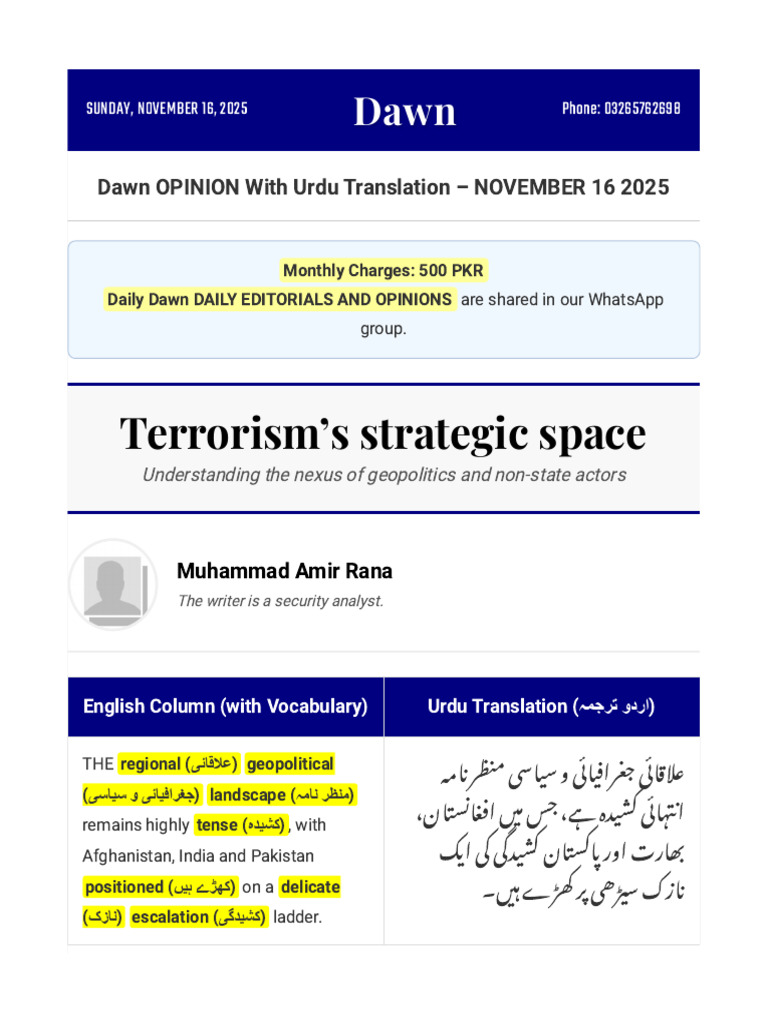 SUNDAY, NOVEMBER 16, 2025

Dawn

Phone: 03265762698

Dawn OPINION With Urdu Translation – NOVEMBER 16 2025

Monthly Charges: 500 PKR

Daily Dawn DAILY EDITORIALS AND OPINIONS are shared in our WhatsApp group.

Terrorism's strategic space

Understanding the nexus of geopolitics and non-state actors

Muhammad Amir Rana

The writer is a security analyst.

| English Column (with Vocabulary) | Urdu Translation (اردو ترجمہ) |
|---|---|
| THE regional (علاقائی) geopolitical (جغرافیائی و سیاسی) landscape (منظر نامہ) remains highly tense (کشیدہ), with Afghanistan, India and Pakistan positioned (کھڑے ہیں) on a delicate (نازک) escalation (کشیدگی) ladder. | علاقائی جغرافیائی و سیاسی منظر نامہ انتہائی کشیدہ ہے، جس میں افغانستان، بھارت اور پاکستان کشیدگی کی ایک نازک سیڑھی پر کھڑے ہیں۔ |